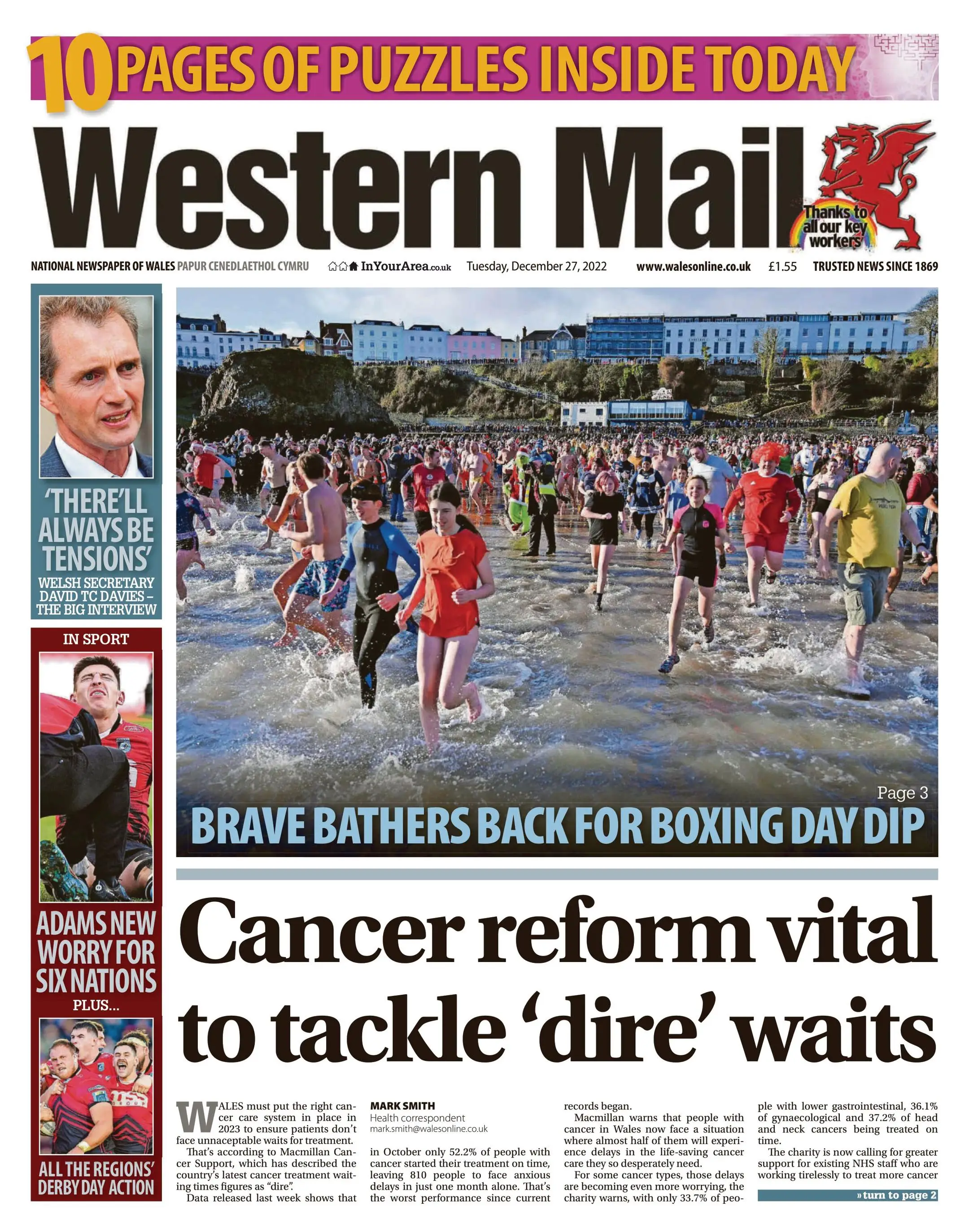 10 PAGES OF PUZZLES INSIDE TODAY

Western Mail

Thanks to all our key workers

NATIONAL NEWSPAPER OF WALES PAPUR CENEDLAETHOL CYMRU InYourArea.co.uk Tuesday, December 27, 2022 www.walesonline.co.uk £1.55 TRUSTED NEWS SINCE 1869

'THERE'LL ALWAYS BE TENSIONS'
WELSH SECRETARY DAVID TC DAVIES – THE BIG INTERVIEW

IN SPORT

ADAMS NEW WORRY FOR SIX NATIONS
PLUS...

ALL THE REGIONS' DERBY DAY ACTION

Page 3
BRAVE BATHERS BACK FOR BOXING DAY DIP

Cancer reform vital to tackle 'dire' waits

WALES must put the right cancer care system in place in 2023 to ensure patients don't face unacceptable waits for treatment.

That's according to Macmillan Cancer Support, which has described the country's latest cancer treatment waiting times figures as "dire".

Data released last week shows that

MARK SMITH
Health correspondent
mark.smith@walesonline.co.uk

in October only 52.2% of people with cancer started their treatment on time, leaving 810 people to face anxious delays in just one month alone. That's the worst performance since current records began.

Macmillan warns that people with cancer in Wales now face a situation where almost half of them will experience delays in the life-saving cancer care they so desperately need.

For some cancer types, those delays are becoming even more worrying, the charity warns, with only 33.7% of people with lower gastrointestinal, 36.1% of gynaecological and 37.2% of head and neck cancers being treated on time.

The charity is now calling for greater support for existing NHS staff who are working tirelessly to treat more cancer

» turn to page 2